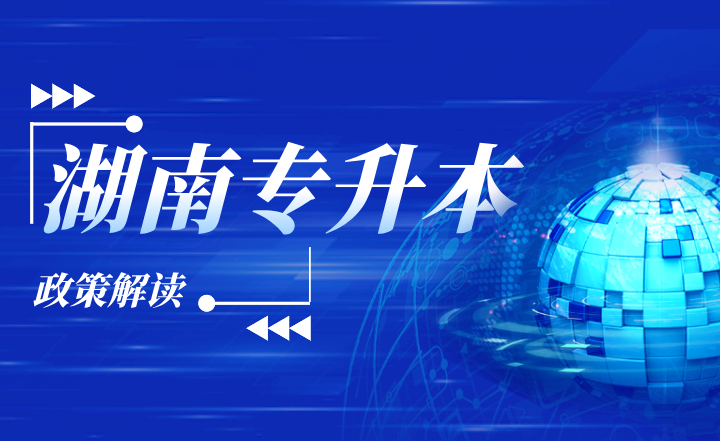 湖南专升本

政策解读